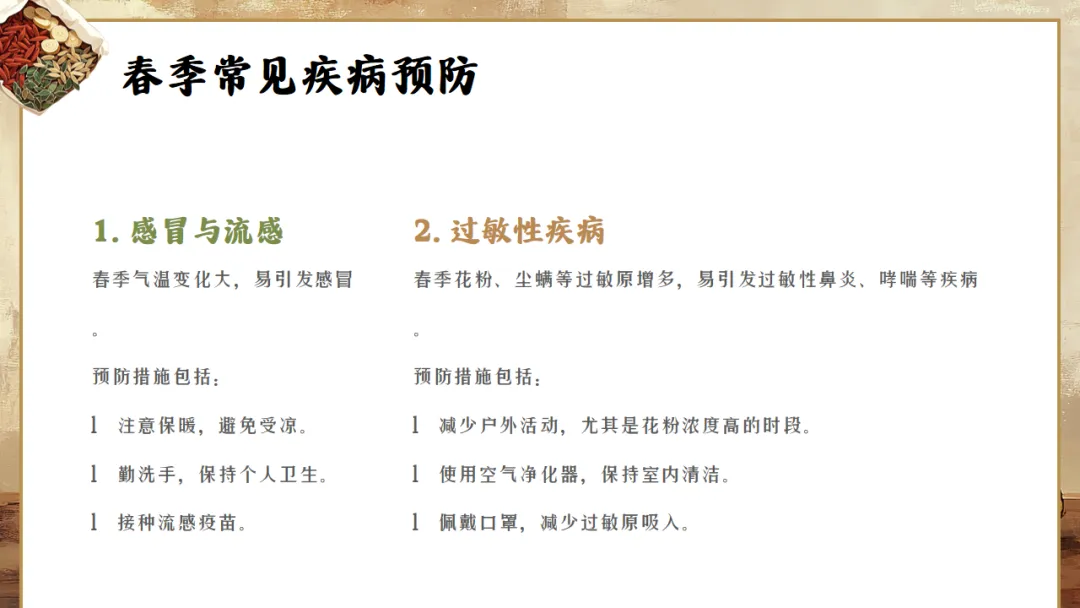 春季常见疾病预防

1.感冒与流感

春季气温变化大，易引发感冒。

预防措施包括：

l 注意保暖，避免受凉。

l 勤洗手，保持个人卫生。

l 接种流感疫苗。

2.过敏性疾病

春季花粉、尘螨等过敏原增多，易引发过敏性鼻炎、哮喘等疾病。

预防措施包括：

l 减少户外活动，尤其是花粉浓度高的时段。

l 使用空气净化器，保持室内清洁。

l 佩戴口罩，减少过敏原吸入。